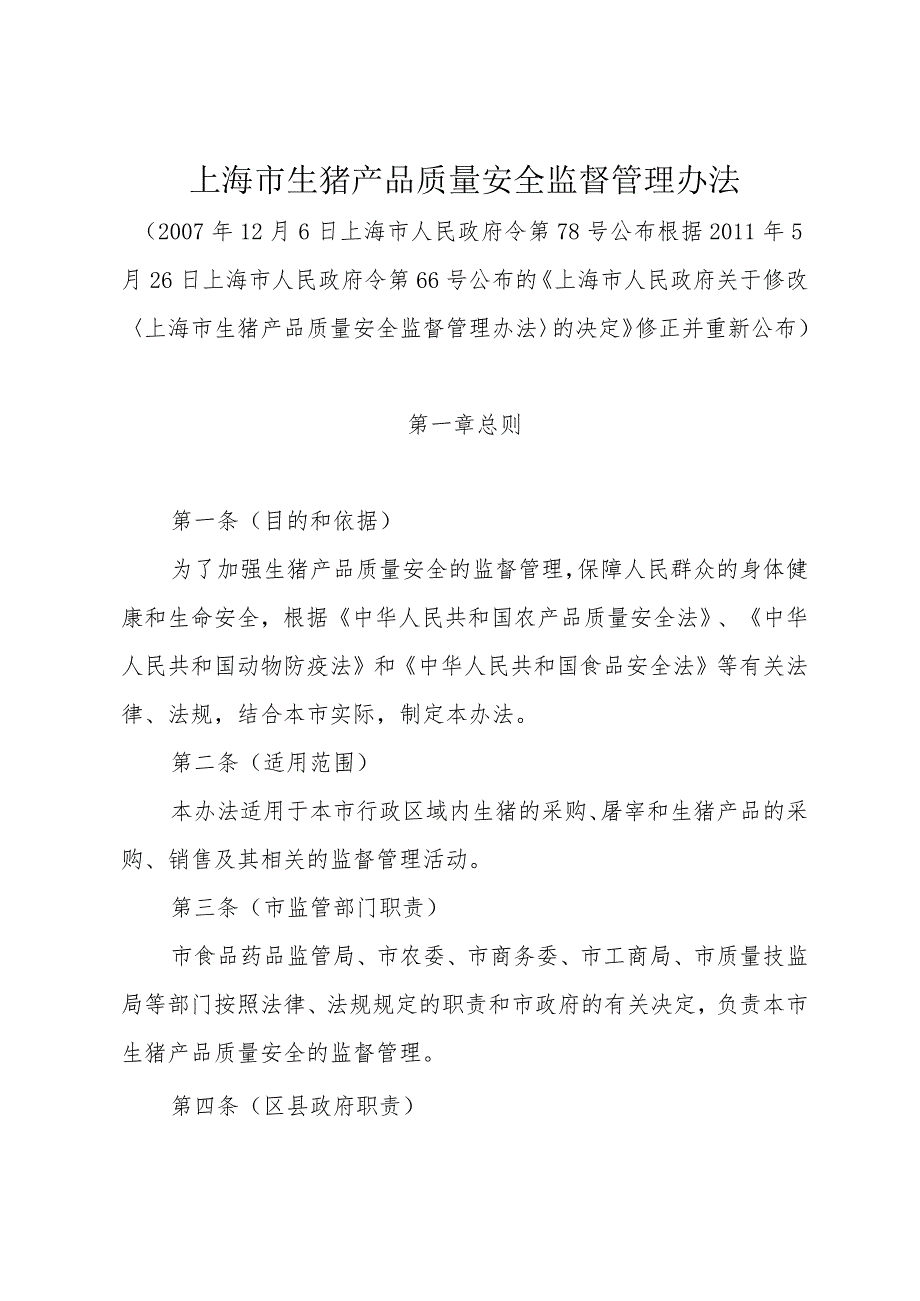 上海市生猪产品质量安全监督管理办法

（2007年12月6日上海市人民政府令第78号公布根据2011年5月26日上海市人民政府令第66号公布的《上海市人民政府关于修改〈上海市生猪产品质量安全监督管理办法〉的决定》修正并重新公布）

第一章总则

第一条（目的和依据）

为了加强生猪产品质量安全的监督管理，保障人民群众的身体健康和生命安全，根据《中华人民共和国农产品质量安全法》、《中华人民共和国动物防疫法》和《中华人民共和国食品安全法》等有关法律、法规，结合本市实际，制定本办法。

第二条（适用范围）

本办法适用于本市行政区域内生猪的采购、屠宰和生猪产品的采购、销售及其相关的监督管理活动。

第三条（市监管部门职责）

市食品药品监管局、市农委、市商务委、市工商局、市质量技监局等部门按照法律、法规规定的职责和市政府的有关决定，负责本市生猪产品质量安全的监督管理。

第四条（区县政府职责）